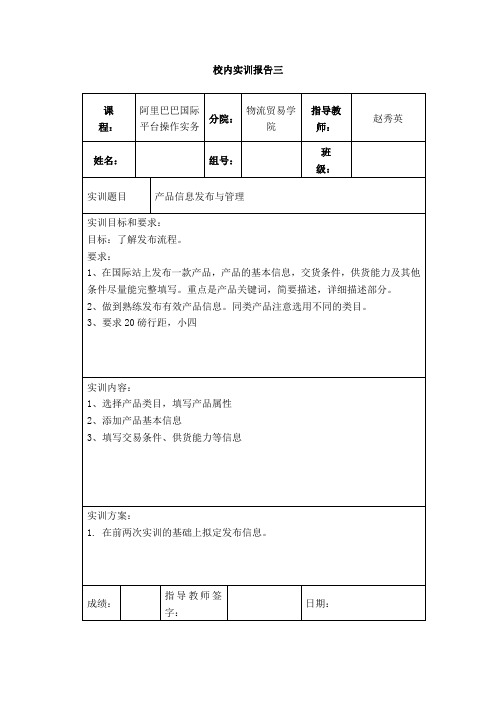 校内实训报告三

| 课程： | 阿里巴巴国际平台操作实务 | 分院： | 物流贸易学院 | 指导教师： | 赵秀英 |
|---|---|---|---|---|---|
| 姓名： | | 组号： | | 班级： | |

| 实训题目 | 产品信息发布与管理 |
|---|---|

实训目标和要求：
目标：了解发布流程。
要求：
1、在国际站上发布一款产品，产品的基本信息，交货条件，供货能力及其他条件尽量能完整填写。重点是产品关键词，简要描述，详细描述部分。
2、做到熟练发布有效产品信息。同类产品注意选用不同的类目。
3、要求 20 磅行距，小四

实训内容：
1、选择产品类目，填写产品属性
2、添加产品基本信息
3、填写交易条件、供货能力等信息

实训方案：
1. 在前两次实训的基础上拟定发布信息。

| 成绩： | | 指导教师签字： | | 日期： |
|---|---|---|---|---|